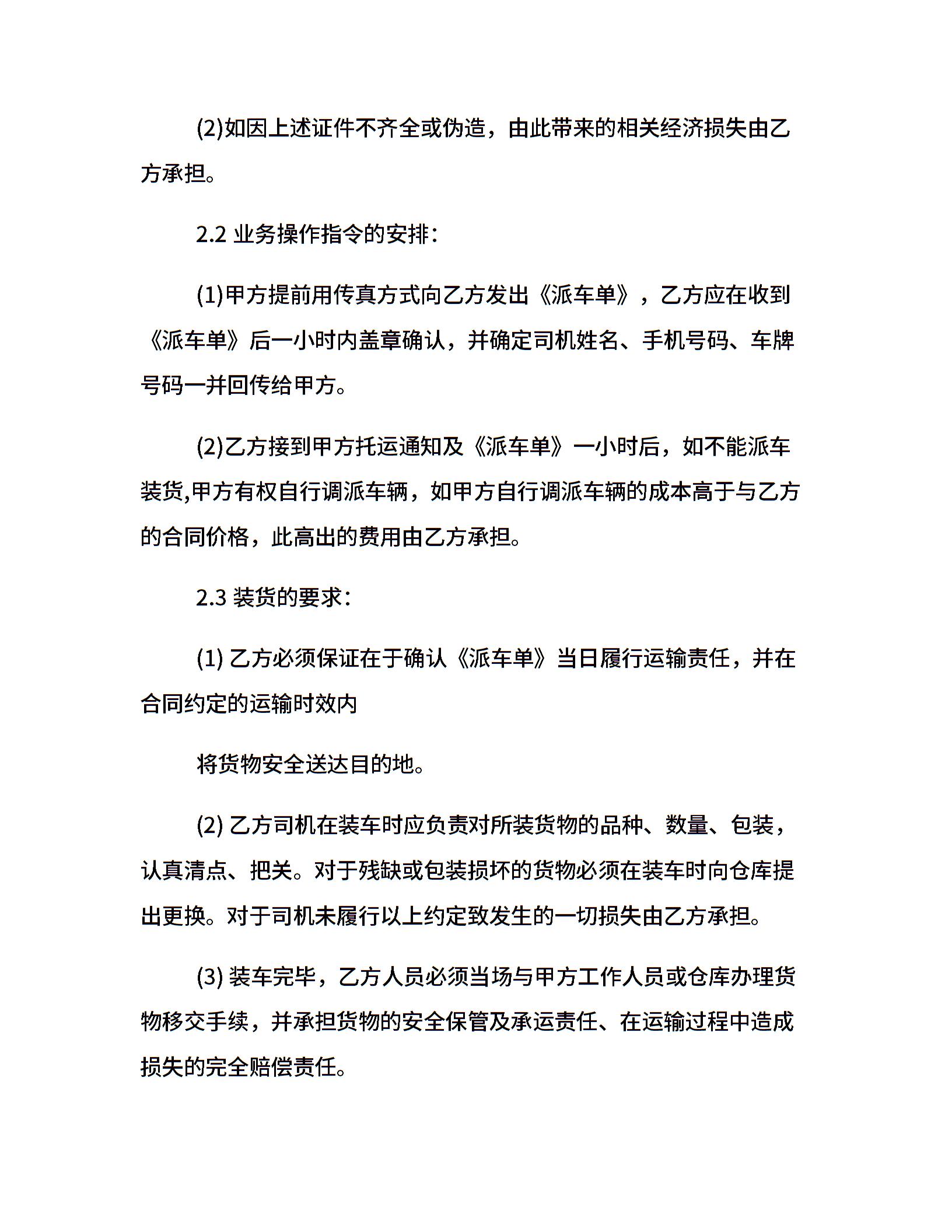 (2)如因上述证件不齐全或伪造，由此带来的相关经济损失由乙方承担。

2.2 业务操作指令的安排：

(1)甲方提前用传真方式向乙方发出《派车单》，乙方应在收到《派车单》后一小时内盖章确认，并确定司机姓名、手机号码、车牌号码一并回传给甲方。

(2)乙方接到甲方托运通知及《派车单》一小时后，如不能派车装货,甲方有权自行调派车辆，如甲方自行调派车辆的成本高于与乙方的合同价格，此高出的费用由乙方承担。

2.3 装货的要求：

(1) 乙方必须保证在于确认《派车单》当日履行运输责任，并在合同约定的运输时效内

将货物安全送达目的地。

(2) 乙方司机在装车时应负责对所装货物的品种、数量、包装，认真清点、把关。对于残缺或包装损坏的货物必须在装车时向仓库提出更换。对于司机未履行以上约定致发生的一切损失由乙方承担。

(3) 装车完毕，乙方人员必须当场与甲方工作人员或仓库办理货物移交手续，并承担货物的安全保管及承运责任、在运输过程中造成损失的完全赔偿责任。